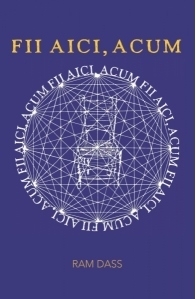 FII AICI, ACUM

FII AICI, ACUM FII AICI, ACUM FII AICI, ACUM FII AICI, ACUM

RAM DASS